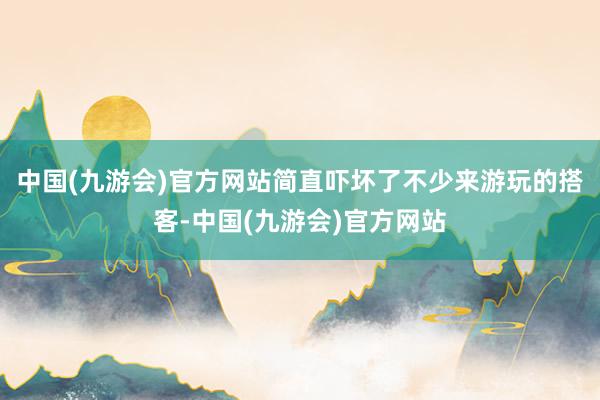 中国(九游会)官方网站简直吓坏了不少来游玩的搭客-中国(九游会)官方网站